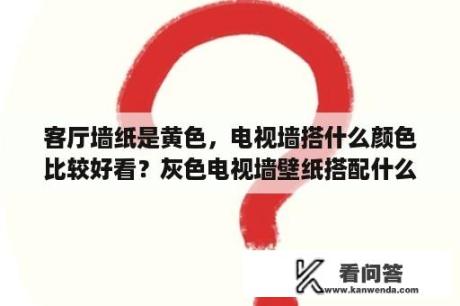 客厅墙纸是黄色，电视墙搭什么颜色比较好看？灰色电视墙壁纸搭配什么

看问答
www.kanwenda.com